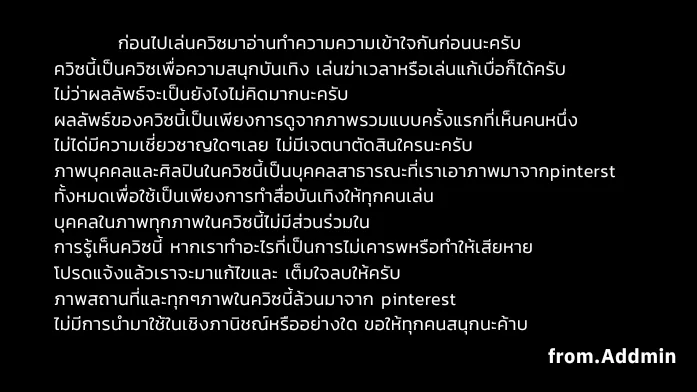 ก่อนไปเล่นควิซมาอ่านทำความความเข้าใจกันก่อนนะครับ
ควิซนี้เป็นควิซเพื่อความสนุกบันเทิง เล่นฆ่าเวลาหรือเล่นแก้เบื่อก็ได้ครับ
ไม่ว่าผลลัพธ์จะเป็นยังไงไม่คิดมากนะครับ
ผลลัพธ์ของควิซนี้เป็นเพียงการดูจากภาพรวมแบบครั้งแรกที่เห็นคนหนึ่ง
ไม่ได้มีความเชี่ยวชาญใดๆเลย ไม่มีเจตนาตัดสินใครนะครับ
ภาพบุคคลและศิลปินในควิซนี้เป็นบุคคลสาธารณะที่เราเอาภาพมาจากpinterst
ทั้งหมดเพื่อใช้เป็นเพียงการทำสื่อบันเทิงให้ทุกคนเล่น
บุคคลในภาพทุกภาพในควิซนี้ไม่มีส่วนร่วมใน
การรู้เห็นควิซนี้ หากเราทำอะไรที่เป็นการไม่เคารพหรือทำให้เสียหาย
โปรดแจ้งแล้วเราจะมาแก้ไขและ เต็มใจลบให้ครับ
ภาพสถานที่และทุกๆภาพในควิซนี้ล้วนมาจาก pinterest
ไม่มีการนำมาใช้ในเชิงภานิชณ์หรืออย่างใด ขอให้ทุกคนสนุกนะค้าบ

from.Addmin